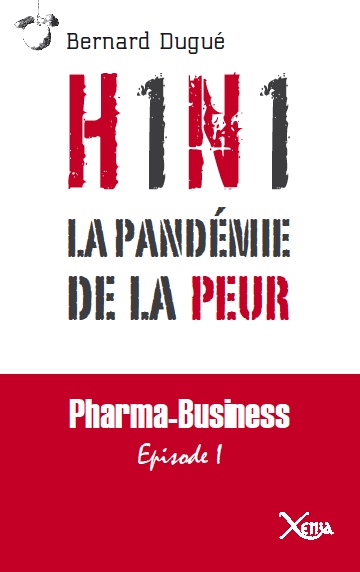 Bernard Dugué

H1N1

LA PANDÉMIE DE LA PEUR

Pharma-Business

Episode 1

Xenia